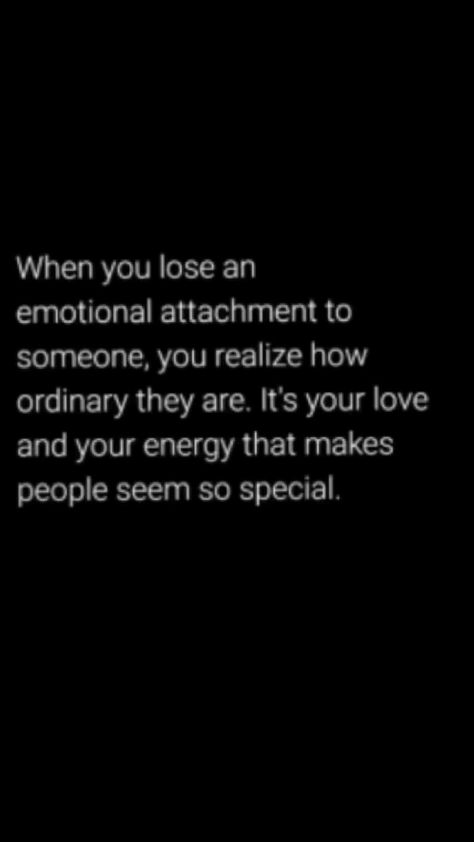 When you lose an emotional attachment to someone, you realize how ordinary they are. It's your love and your energy that makes people seem so special.